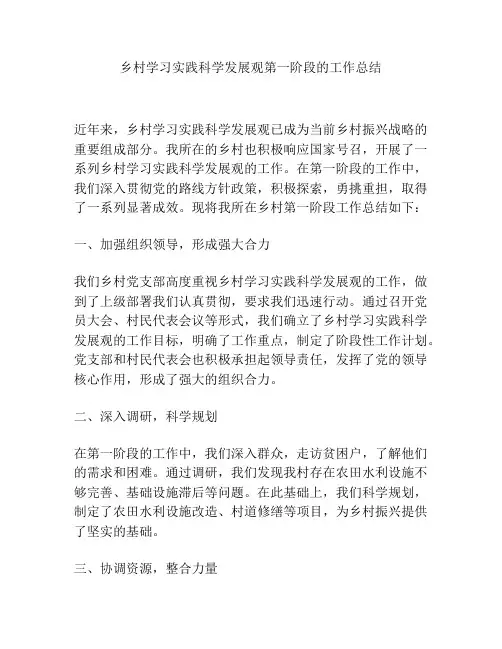 乡村学习实践科学发展观第一阶段的工作总结

近年来，乡村学习实践科学发展观已成为当前乡村振兴战略的重要组成部分。我所在的乡村也积极响应国家号召，开展了一系列乡村学习实践科学发展观的工作。在第一阶段的工作中，我们深入贯彻党的路线方针政策，积极探索，勇挑重担，取得了一系列显著成效。现将我所在乡村第一阶段工作总结如下：

一、加强组织领导，形成强大合力

我们乡村党支部高度重视乡村学习实践科学发展观的工作，做到了上级部署我们认真贯彻，要求我们迅速行动。通过召开党员大会、村民代表会议等形式，我们确立了乡村学习实践科学发展观的工作目标，明确了工作重点，制定了阶段性工作计划。党支部和村民代表会也积极承担起领导责任，发挥了党的领导核心作用，形成了强大的组织合力。

二、深入调研，科学规划

在第一阶段的工作中，我们深入群众，走访贫困户，了解他们的需求和困难。通过调研，我们发现我村存在农田水利设施不够完善、基础设施滞后等问题。在此基础上，我们科学规划，制定了农田水利设施改造、村道修缮等项目，为乡村振兴提供了坚实的基础。

三、协调资源，整合力量